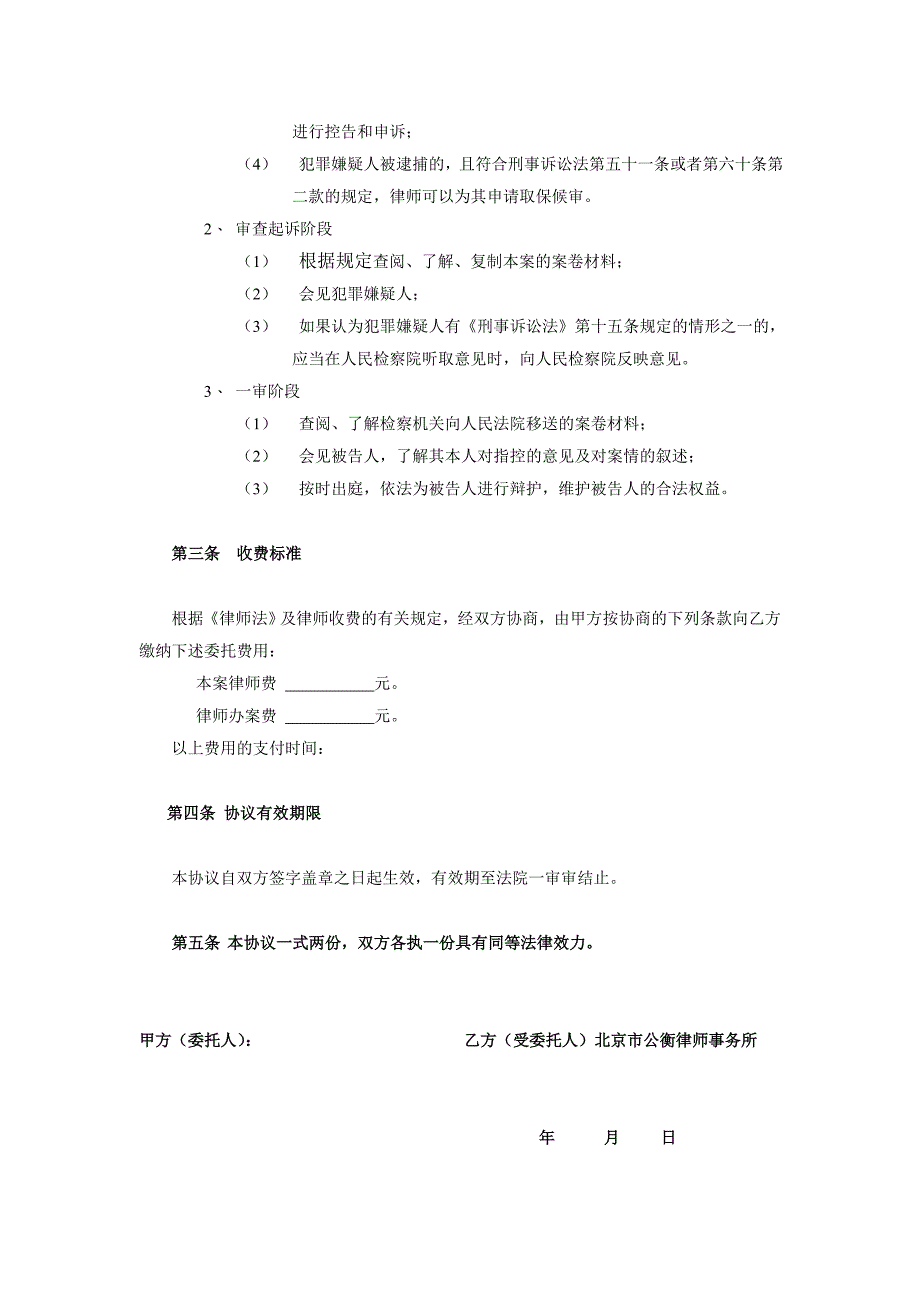 进行控告和申诉；

（4）　犯罪嫌疑人被逮捕的，且符合刑事诉讼法第五十一条或者第六十条第二款的规定，律师可以为其申请取保候审。

2、　审查起诉阶段

（1）　根据规定查阅、了解、复制本案的案卷材料；

（2）　会见犯罪嫌疑人；

（3）　如果认为犯罪嫌疑人有《刑事诉讼法》第十五条规定的情形之一的，应当在人民检察院听取意见时，向人民检察院反映意见。

3、　一审阶段

（1）　查阅、了解检察机关向人民法院移送的案卷材料；

（2）　会见被告人，了解其本人对指控的意见及对案情的叙述；

（3）　按时出庭，依法为被告人进行辩护，维护被告人的合法权益。

第三条　收费标准

根据《律师法》及律师收费的有关规定，经双方协商，由甲方按协商的下列条款向乙方缴纳下述委托费用：

本案律师费 ___________元。

律师办案费 ___________元。

以上费用的支付时间：

第四条 协议有效期限

本协议自双方签字盖章之日起生效，有效期至法院一审审结止。

第五条 本协议一式两份，双方各执一份具有同等法律效力。

甲方（委托人）：

乙方（受委托人）北京市公衡律师事务所

年　　月　　日